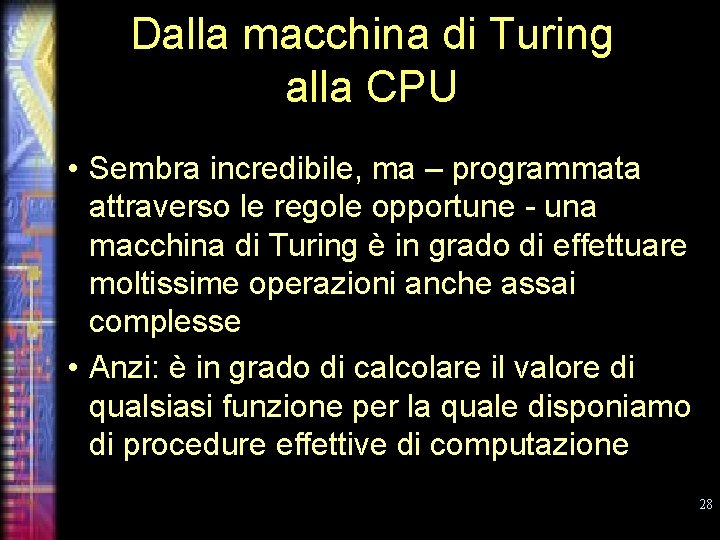 Dalla macchina di Turing alla CPU

• Sembra incredibile, ma – programmata attraverso le regole opportune - una macchina di Turing è in grado di effettuare moltissime operazioni anche assai complesse

• Anzi: è in grado di calcolare il valore di qualsiasi funzione per la quale disponiamo di procedure effettive di computazione

28